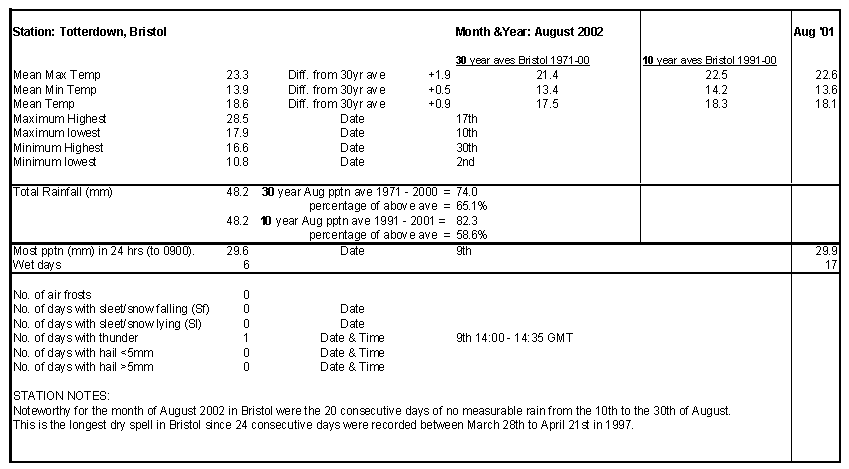 | Station: Totterdown, Bristol | | | | Month &Year: August 2002 | | Aug '01 |
|---|---|---|---|---|---|---|
| | | | | 30 year aves Bristol 1971-00 | 10 year aves Bristol 1991-00 | |
| Mean Max Temp | 23.3 | Diff. from 30yr ave | +1.9 | 21.4 | 22.5 | 22.6 |
| Mean Min Temp | 13.9 | Diff. from 30yr ave | +0.5 | 13.4 | 14.2 | 13.6 |
| Mean Temp | 18.6 | Diff. from 30yr ave | +0.9 | 17.5 | 18.3 | 18.1 |
| Maximum Highest | 28.5 | Date | | 17th | | |
| Maximum lowest | 17.9 | Date | | 10th | | |
| Minimum Highest | 16.6 | Date | | 30th | | |
| Minimum lowest | 10.8 | Date | | 2nd | | |
| Total Rainfall (mm) | 48.2 | 30 year Aug pptn ave 1971 - 2000 = | | 74.0 | | |
| | | percentage of above ave = | | 65.1% | | |
| | 48.2 | 10 year Aug pptn ave 1991 - 2001 = | | 82.3 | | |
| | | percentage of above ave = | | 58.6% | | |
| Most pptn (mm) in 24 hrs (to 0900). | 29.6 | Date | | 9th | | 29.9 |
| Wet days | 6 | | | | | 17 |
| No. of air frosts | 0 | | | | | |
| No. of days with sleet/snow falling (Sf) | 0 | Date | | | | |
| No. of days with sleet/snow lying (Sl) | 0 | Date | | | | |
| No. of days with thunder | 1 | Date & Time | | 9th 14:00 - 14:35 GMT | | |
| No. of days with hail <5mm | 0 | Date & Time | | | | |
| No. of days with hail >5mm | 0 | Date & Time | | | | |

STATION NOTES:
Noteworthy for the month of August 2002 in Bristol were the 20 consecutive days of no measurable rain from the 10th to the 30th of August.
This is the longest dry spell in Bristol since 24 consecutive days were recorded between March 28th to April 21st in 1997.